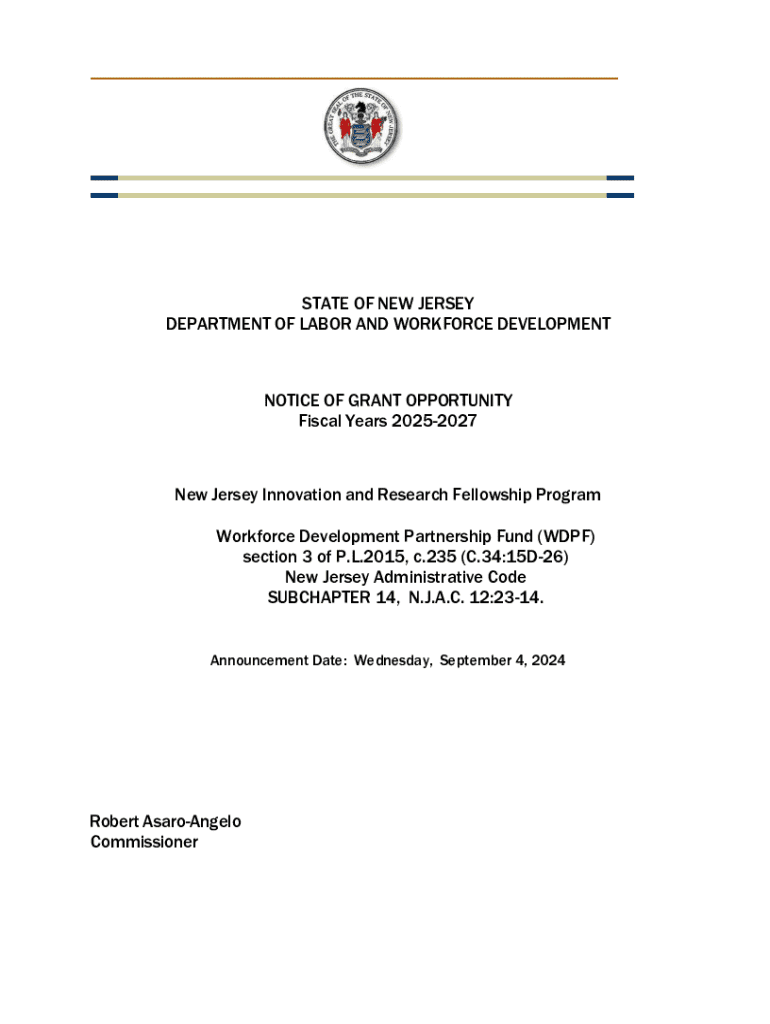 THE GREAT SEAL OF THE STATE OF NEW JERSEY

STATE OF NEW JERSEY
DEPARTMENT OF LABOR AND WORKFORCE DEVELOPMENT

NOTICE OF GRANT OPPORTUNITY
Fiscal Years 2025-2027

New Jersey Innovation and Research Fellowship Program

Workforce Development Partnership Fund (WDPF)
section 3 of P.L.2015, c.235 (C.34:15D-26)
New Jersey Administrative Code
SUBCHAPTER 14, N.J.A.C. 12:23-14.

Announcement Date: Wednesday, September 4, 2024

Robert Asaro-Angelo
Commissioner